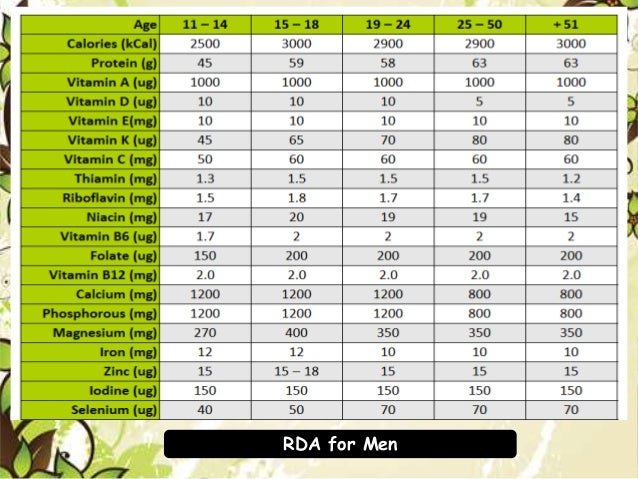 | Age | 11 – 14 | 15 – 18 | 19 – 24 | 25 – 50 | + 51 |
|---|---|---|---|---|---|
| Calories (kCal) | 2500 | 3000 | 2900 | 2900 | 3000 |
| Protein (g) | 45 | 59 | 58 | 63 | 63 |
| Vitamin A (ug) | 1000 | 1000 | 1000 | 1000 | 1000 |
| Vitamin D (ug) | 10 | 10 | 10 | 5 | 5 |
| Vitamin E(mg) | 10 | 10 | 10 | 10 | 10 |
| Vitamin K (ug) | 45 | 65 | 70 | 80 | 80 |
| Vitamin C (mg) | 50 | 60 | 60 | 60 | 60 |
| Thiamin (mg) | 1.3 | 1.5 | 1.5 | 1.5 | 1.2 |
| Riboflavin (mg) | 1.5 | 1.8 | 1.7 | 1.7 | 1.4 |
| Niacin (mg) | 17 | 20 | 19 | 19 | 15 |
| Vitamin B6 (ug) | 1.7 | 2 | 2 | 2 | 2 |
| Folate (ug) | 150 | 200 | 200 | 200 | 200 |
| Vitamin B12 (mg) | 2.0 | 2.0 | 2.0 | 2.0 | 2.0 |
| Calcium (mg) | 1200 | 1200 | 1200 | 800 | 800 |
| Phosphorous (mg) | 1200 | 1200 | 1200 | 800 | 800 |
| Magnesium (mg) | 270 | 400 | 350 | 350 | 350 |
| Iron (mg) | 12 | 12 | 10 | 10 | 10 |
| Zinc (ug) | 15 | 15 – 18 | 15 | 15 | 15 |
| Iodine (ug) | 150 | 150 | 150 | 150 | 150 |
| Selenium (ug) | 40 | 50 | 70 | 70 | 70 |

RDA for Men